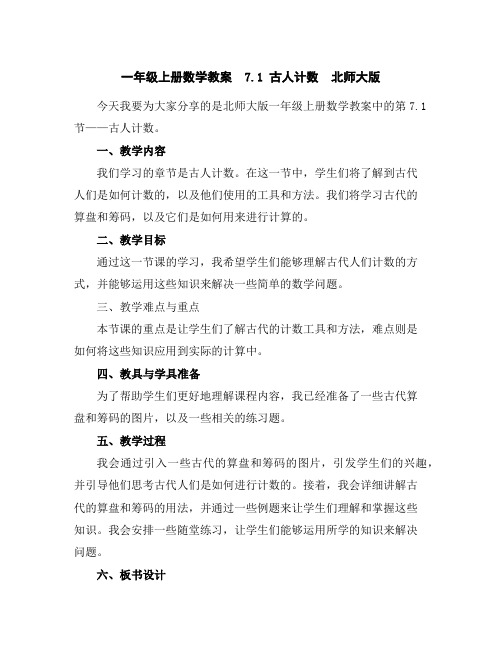 一年级上册数学教案 7.1 古人计数 北师大版

今天我要为大家分享的是北师大版一年级上册数学教案中的第 7.1 节——古人计数。

一、教学内容

我们学习的章节是古人计数。在这一节中，学生们将了解到古代人们是如何计数的，以及他们使用的工具和方法。我们将学习古代的算盘和筹码，以及它们是如何用来进行计算的。

二、教学目标

通过这一节课的学习，我希望学生们能够理解古代人们计数的方式，并能够运用这些知识来解决一些简单的数学问题。

三、教学难点与重点

本节课的重点是让学生们了解古代的计数工具和方法，难点则是如何将这些知识应用到实际的计算中。

四、教具与学具准备

为了帮助学生们更好地理解课程内容，我已经准备了一些古代算盘和筹码的图片，以及一些相关的练习题。

五、教学过程

我会通过引入一些古代的算盘和筹码的图片，引发学生们的兴趣，并引导他们思考古代人们是如何进行计数的。接着，我会详细讲解古代的算盘和筹码的用法，并通过一些例题来让学生们理解和掌握这些知识。我会安排一些随堂练习，让学生们能够运用所学的知识来解决问题。

六、板书设计